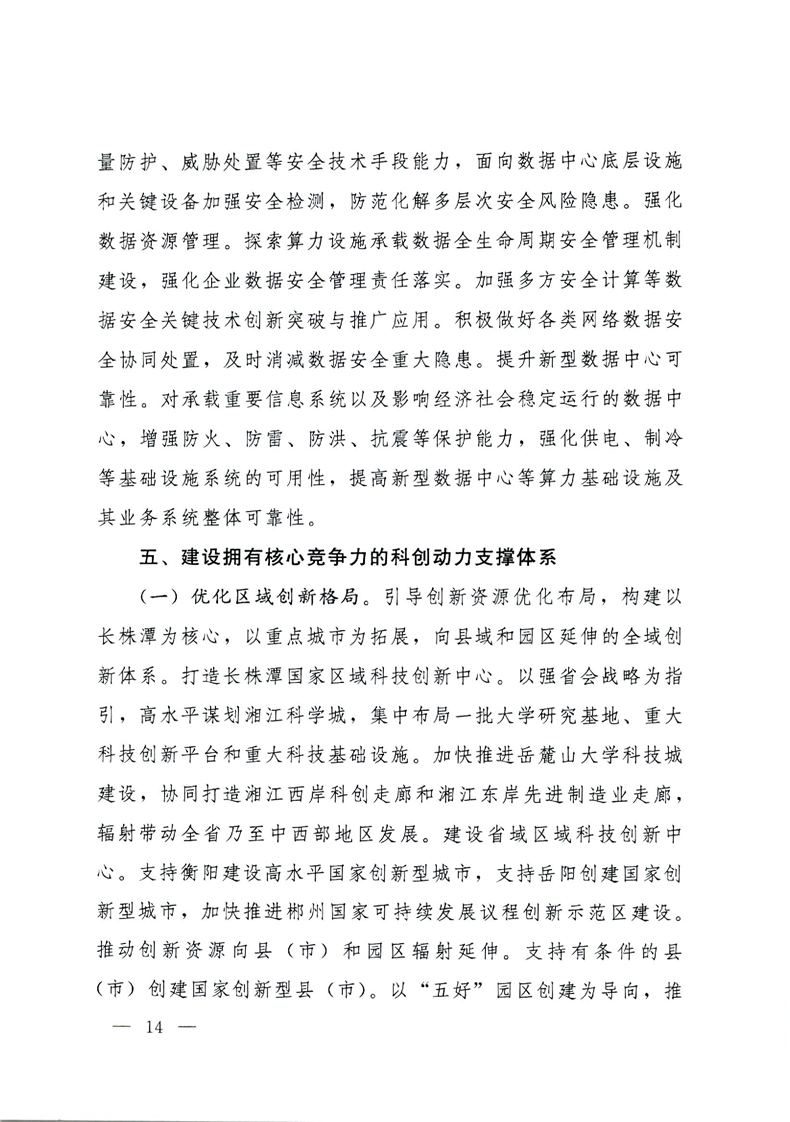 量防护、威胁处置等安全技术手段能力，面向数据中心底层设施和关键设备加强安全检测，防范化解多层次安全风险隐患。强化数据资源管理。探索算力设施承载数据全生命周期安全管理机制建设，强化企业数据安全管理责任落实。加强多方安全计算等数据安全关键技术创新突破与推广应用。积极做好各类网络数据安全协同处置，及时消减数据安全重大隐患。提升新型数据中心可靠性。对承载重要信息系统以及影响经济社会稳定运行的数据中心，增强防火、防雷、防洪、抗震等保护能力，强化供电、制冷等基础设施系统的可用性，提高新型数据中心等算力基础设施及其业务系统整体可靠性。

五、建设拥有核心竞争力的科创动力支撑体系

（一）优化区域创新格局。引导创新资源优化布局，构建以长株潭为核心，以重点城市为拓展，向县域和园区延伸的全域创新体系。打造长株潭国家区域科技创新中心。以强省会战略为指引，高水平谋划湘江科学城，集中布局一批大学研究基地、重大科技创新平台和重大科技基础设施。加快推进岳麓山大学科技城建设，协同打造湘江西岸科创走廊和湘江东岸先进制造业走廊，辐射带动全省乃至中西部地区发展。建设省域区域科技创新中心。支持衡阳建设高水平国家创新型城市，支持岳阳创建国家创新型城市，加快推进郴州国家可持续发展议程创新示范区建设。推动创新资源向县（市）和园区辐射延伸。支持有条件的县（市）创建国家创新型县（市）。以“五好”园区创建为导向，推

— 14 —